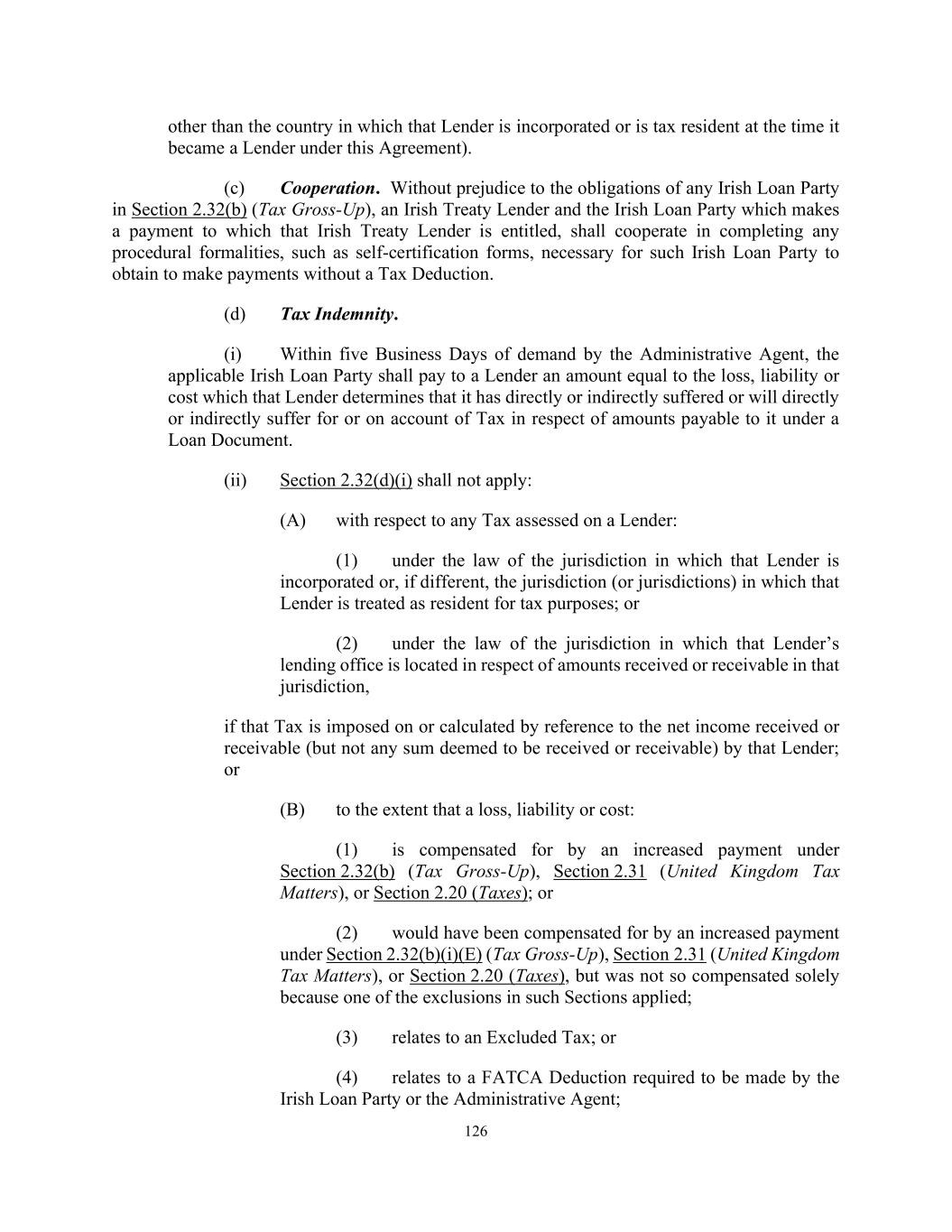 other than the country in which that Lender is incorporated or is tax resident at the time it became a Lender under this Agreement).

(c) Cooperation. Without prejudice to the obligations of any Irish Loan Party in Section 2.32(b) (Tax Gross-Up), an Irish Treaty Lender and the Irish Loan Party which makes a payment to which that Irish Treaty Lender is entitled, shall cooperate in completing any procedural formalities, such as self-certification forms, necessary for such Irish Loan Party to obtain to make payments without a Tax Deduction.

(d) Tax Indemnity.

(i) Within five Business Days of demand by the Administrative Agent, the applicable Irish Loan Party shall pay to a Lender an amount equal to the loss, liability or cost which that Lender determines that it has directly or indirectly suffered or will directly or indirectly suffer for or on account of Tax in respect of amounts payable to it under a Loan Document.

(ii) Section 2.32(d)(i) shall not apply:

(A) with respect to any Tax assessed on a Lender:

(1) under the law of the jurisdiction in which that Lender is incorporated or, if different, the jurisdiction (or jurisdictions) in which that Lender is treated as resident for tax purposes; or

(2) under the law of the jurisdiction in which that Lender's lending office is located in respect of amounts received or receivable in that jurisdiction,

if that Tax is imposed on or calculated by reference to the net income received or receivable (but not any sum deemed to be received or receivable) by that Lender; or

(B) to the extent that a loss, liability or cost:

(1) is compensated for by an increased payment under Section 2.32(b) (Tax Gross-Up), Section 2.31 (United Kingdom Tax Matters), or Section 2.20 (Taxes); or

(2) would have been compensated for by an increased payment under Section 2.32(b)(i)(E) (Tax Gross-Up), Section 2.31 (United Kingdom Tax Matters), or Section 2.20 (Taxes), but was not so compensated solely because one of the exclusions in such Sections applied;

(3) relates to an Excluded Tax; or

(4) relates to a FATCA Deduction required to be made by the Irish Loan Party or the Administrative Agent;

126